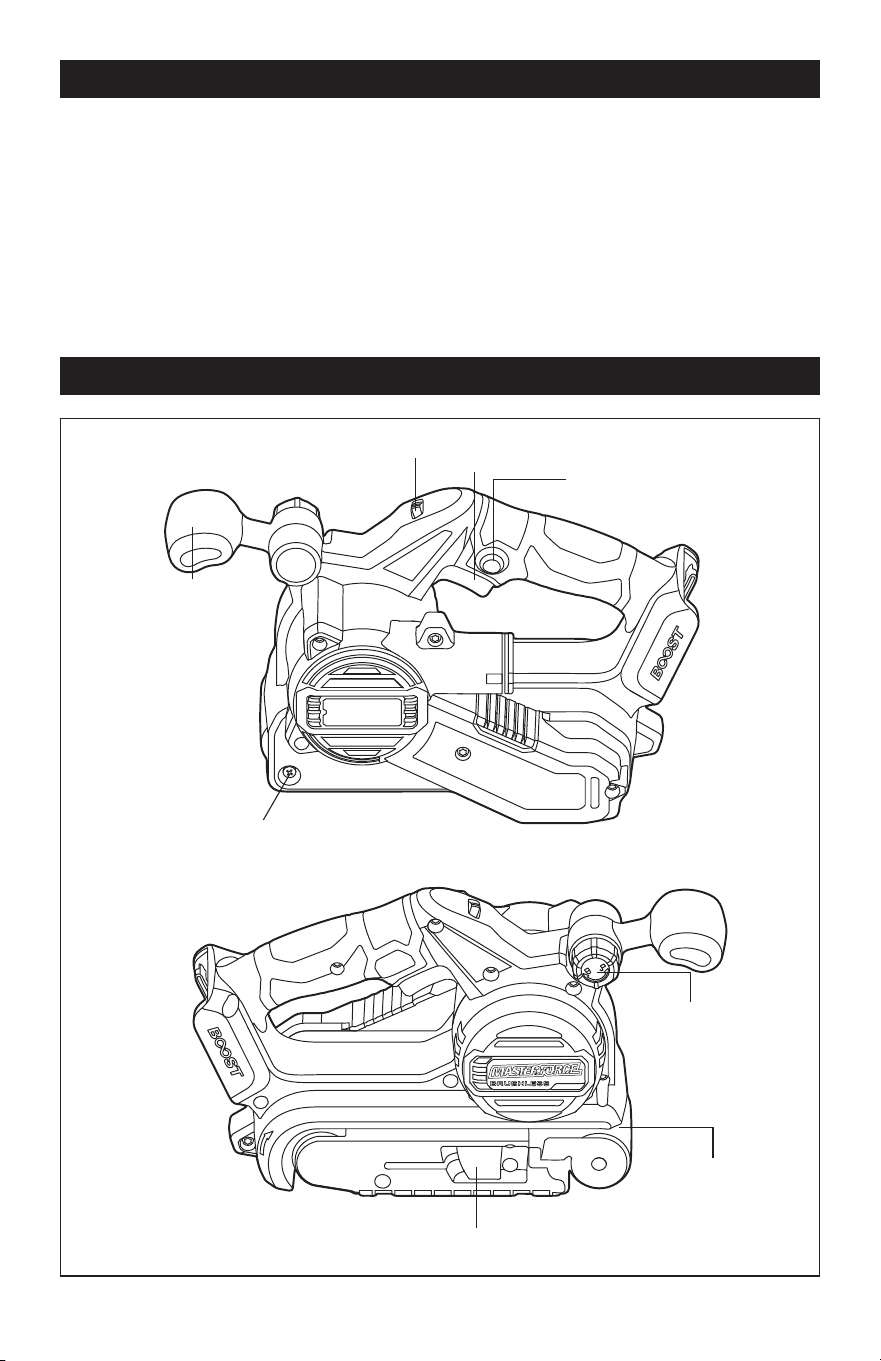 BOOST

BOOST

MASTERFORCE
BRUSHLESS